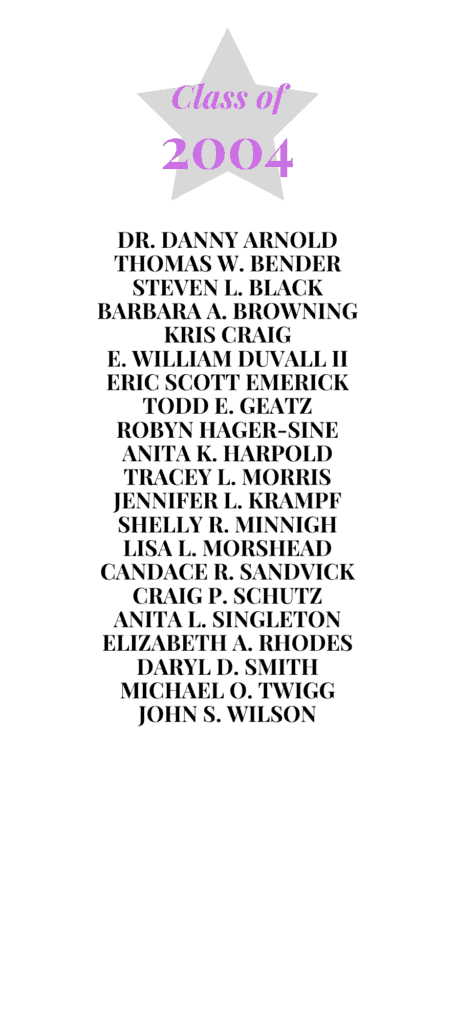 Class of
2004

DR. DANNY ARNOLD
THOMAS W. BENDER
STEVEN L. BLACK
BARBARA A. BROWNING
KRIS CRAIG
E. WILLIAM DUVALL II
ERIC SCOTT EMERICK
TODD E. GEATZ
ROBYN HAGER-SINE
ANITA K. HARPOLD
TRACEY L. MORRIS
JENNIFER L. KRAMPF
SHELLY R. MINNIGH
LISA L. MORSHEAD
CANDACE R. SANDVICK
CRAIG P. SCHUTZ
ANITA L. SINGLETON
ELIZABETH A. RHODES
DARYL D. SMITH
MICHAEL O. TWIGG
JOHN S. WILSON